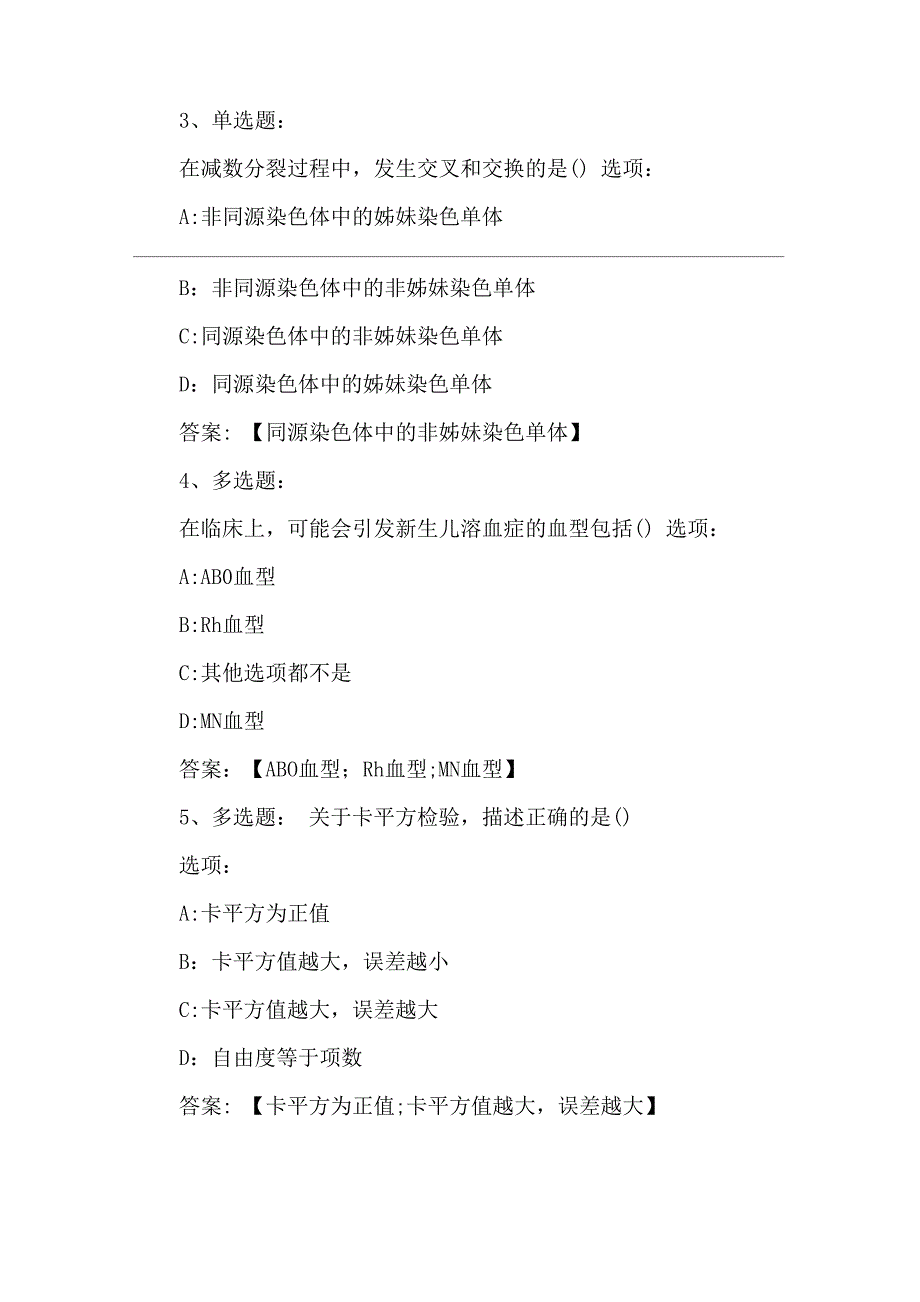 3、单选题：

在减数分裂过程中，发生交叉和交换的是() 选项：

A:非同源染色体中的姊妹染色单体

B：非同源染色体中的非姊妹染色单体

C:同源染色体中的非姊妹染色单体

D：同源染色体中的姊妹染色单体

答案：【同源染色体中的非姊妹染色单体】

4、多选题：

在临床上，可能会引发新生儿溶血症的血型包括() 选项：

A:ABO血型

B:Rh血型

C:其他选项都不是

D:MN血型

答案：【ABO血型；Rh血型;MN血型】

5、多选题： 关于卡平方检验，描述正确的是()

选项：

A:卡平方为正值

B：卡平方值越大，误差越小

C:卡平方值越大，误差越大

D：自由度等于项数

答案：【卡平方为正值;卡平方值越大，误差越大】